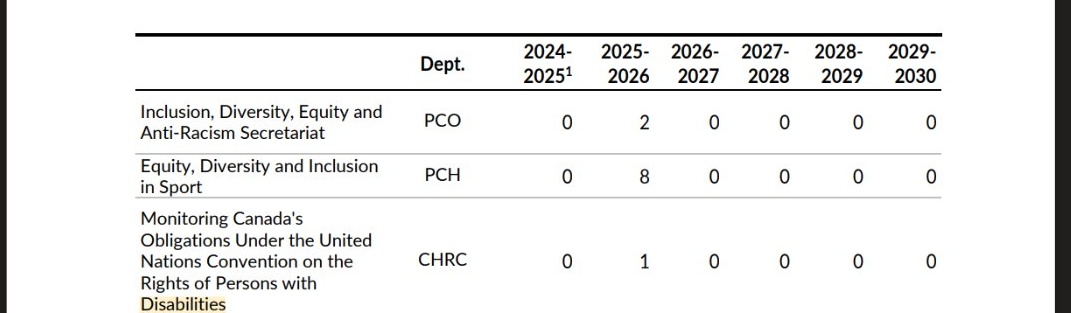 | | Dept. | 2024-2025$^1$ | 2025-2026 | 2026-2027 | 2027-2028 | 2028-2029 | 2029-2030 |
|---|---|---|---|---|---|---|---|
| Inclusion, Diversity, Equity and Anti-Racism Secretariat | PCO | 0 | 2 | 0 | 0 | 0 | 0 |
| Equity, Diversity and Inclusion in Sport | PCH | 0 | 8 | 0 | 0 | 0 | 0 |
| Monitoring Canada's Obligations Under the United Nations Convention on the Rights of Persons with Disabilities | CHRC | 0 | 1 | 0 | 0 | 0 | 0 |